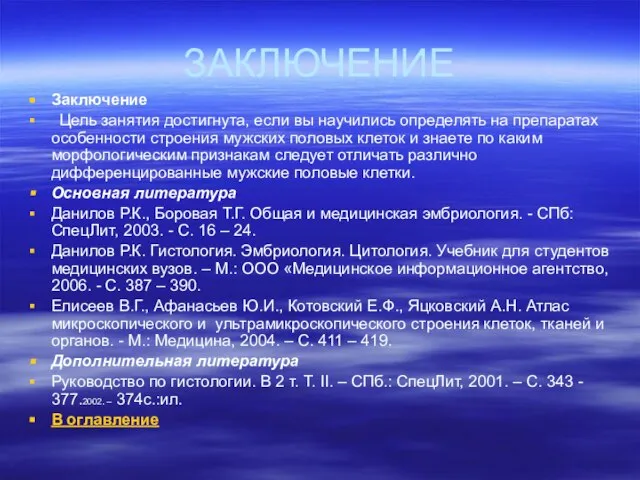 ЗАКЛЮЧЕНИЕ

Заключение

Цель занятия достигнута, если вы научились определять на препаратах особенности строения мужских половых клеток и знаете по каким морфологическим признакам следует отличать различно дифференцированные мужские половые клетки.

Основная литература

Данилов Р.К., Боровая Т.Г. Общая и медицинская эмбриология. - СПб: СпецЛит, 2003. - С. 16 – 24.

Данилов Р.К. Гистология. Эмбриология. Цитология. Учебник для студентов медицинских вузов. – М.: ООО «Медицинское информационное агентство, 2006. - С. 387 – 390.

Елисеев В.Г., Афанасьев Ю.И., Котовский Е.Ф., Яцковский А.Н. Атлас микроскопического и ультрамикроскопического строения клеток, тканей и органов. - М.: Медицина, 2004. – С. 411 – 419.

Дополнительная литература

Руководство по гистологии. В 2 т. Т. II. – СПб.: СпецЛит, 2001. – С. 343 - 377.2002. – 374с.:ил.

В оглавление